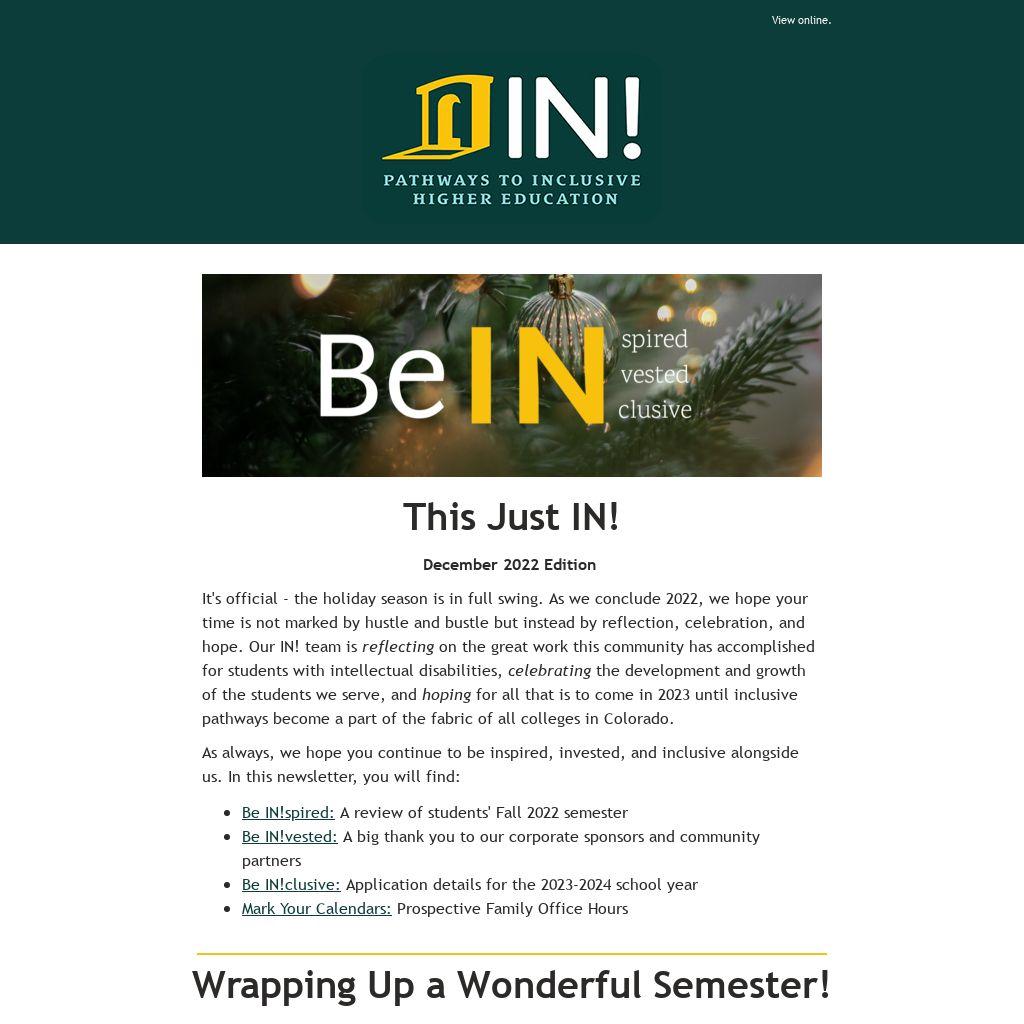 View online.

IN!
PATHWAYS TO INCLUSIVE
HIGHER EDUCATION

Be IN spired
vested
clusive

This Just IN!

December 2022 Edition

It's official - the holiday season is in full swing. As we conclude 2022, we hope your time is not marked by hustle and bustle but instead by reflection, celebration, and hope. Our IN! team is reflecting on the great work this community has accomplished for students with intellectual disabilities, celebrating the development and growth of the students we serve, and hoping for all that is to come in 2023 until inclusive pathways become a part of the fabric of all colleges in Colorado.

As always, we hope you continue to be inspired, invested, and inclusive alongside us. In this newsletter, you will find:

• Be IN!spired: A review of students' Fall 2022 semester
• Be IN!vested: A big thank you to our corporate sponsors and community partners
• Be IN!clusive: Application details for the 2023-2024 school year
• Mark Your Calendars: Prospective Family Office Hours

Wrapping Up a Wonderful Semester!